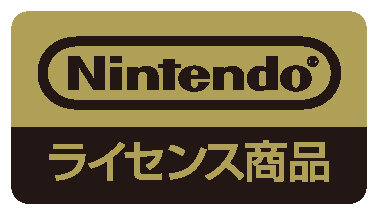 Nintendo®

ライセンス商品